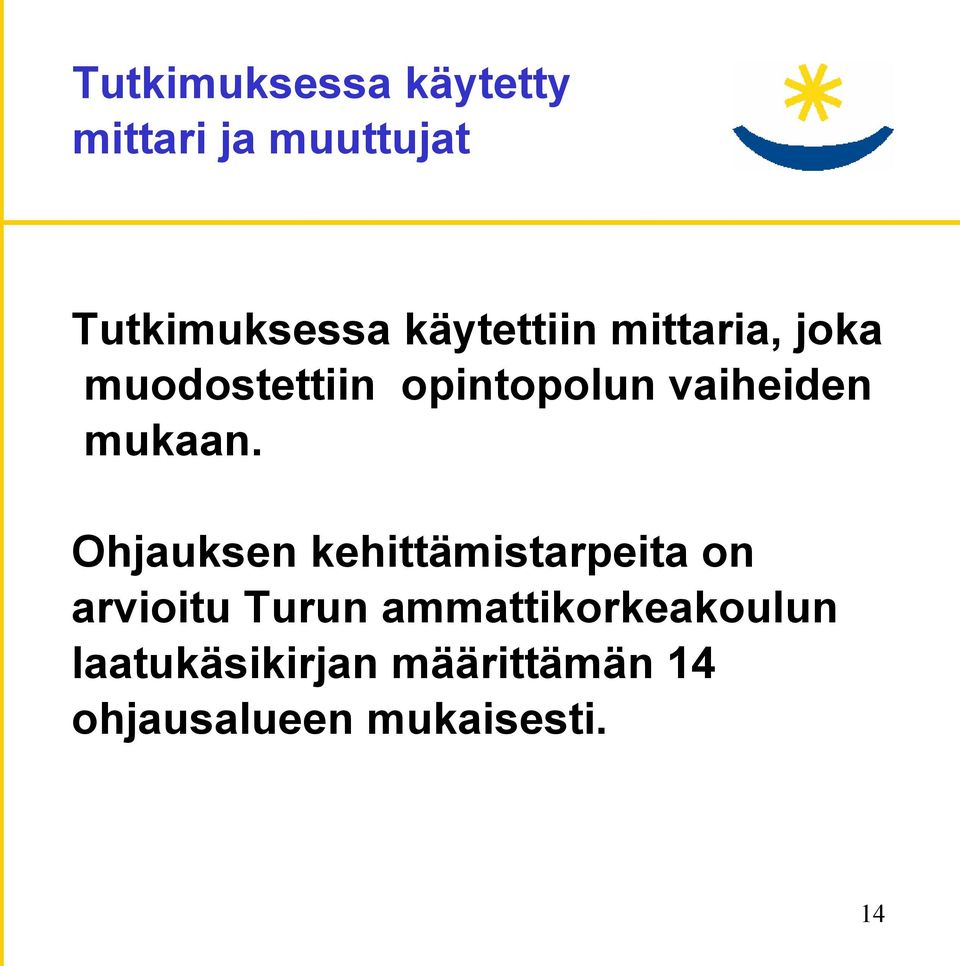 Tutkimuksessa käytetty mittari ja muuttujat

Tutkimuksessa käytettiin mittaria, joka muodostettiin opintopolun vaiheiden mukaan.

Ohjauksen kehittämistarpeita on arvioitu Turun ammattikorkeakoulun laatukäsikirjan määrittämän 14 ohjausalueen mukaisesti.

14